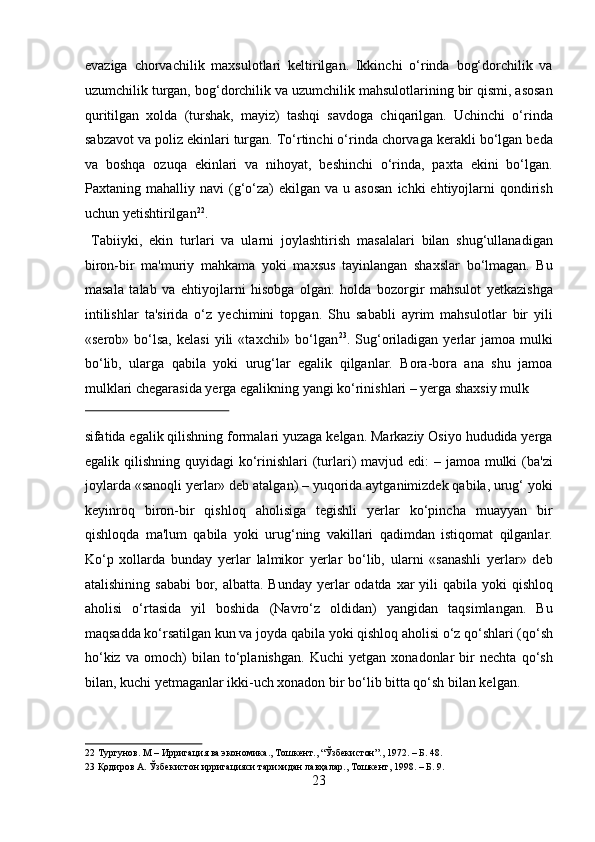 evaziga chorvachilik maxsulotlari keltirilgan. Ikkinchi o‘rinda bog‘dorchilik va uzumchilik turgan, bog‘dorchilik va uzumchilik mahsulotlarining bir qismi, asosan quritilgan xolda (turshak, mayiz) tashqi savdoga chiqarilgan. Uchinchi o‘rinda sabzavot va poliz ekinlari turgan. To‘rtinchi o‘rinda chorvaga kerakli bo‘lgan beda va boshqa ozuqa ekinlari va nihoyat, beshinchi o‘rinda, paxta ekini bo‘lgan. Paxtaning mahalliy navi (g‘o‘za) ekilgan va u asosan ichki ehtiyojlarni qondirish uchun yetishtirilgan$^{22}$.

Tabiiyki, ekin turlari va ularni joylashtirish masalalari bilan shug‘ullanadigan biron-bir ma'muriy mahkama yoki maxsus tayinlangan shaxslar bo‘lmagan. Bu masala talab va ehtiyojlarni hisobga olgan. holda bozorgir mahsulot yetkazishga intilishlar ta'sirida o‘z yechimini topgan. Shu sababli ayrim mahsulotlar bir yili «serob» bo‘lsa, kelasi yili «taxchil» bo‘lgan$^{23}$. Sug‘oriladigan yerlar jamoa mulki bo‘lib, ularga qabila yoki urug‘lar egalik qilganlar. Bora-bora ana shu jamoa mulklari chegarasida yerga egalikning yangi ko‘rinishlari – yerga shaxsiy mulk

sifatida egalik qilishning formalari yuzaga kelgan. Markaziy Osiyo hududida yerga egalik qilishning quyidagi ko‘rinishlari (turlari) mavjud edi: – jamoa mulki (ba'zi joylarda «sanoqli yerlar» deb atalgan) – yuqorida aytganimizdek qabila, urug‘ yoki keyinroq biron-bir qishloq aholisiga tegishli yerlar ko‘pincha muayyan bir qishloqda ma'lum qabila yoki urug‘ning vakillari qadimdan istiqomat qilganlar. Ko‘p xollarda bunday yerlar lalmikor yerlar bo‘lib, ularni «sanashli yerlar» deb atalishining sababi bor, albatta. Bunday yerlar odatda xar yili qabila yoki qishloq aholisi o‘rtasida yil boshida (Navro‘z oldidan) yangidan taqsimlangan. Bu maqsadda ko‘rsatilgan kun va joyda qabila yoki qishloq aholisi o‘z qo‘shlari (qo‘sh ho‘kiz va omoch) bilan to‘planishgan. Kuchi yetgan xonadonlar bir nechta qo‘sh bilan, kuchi yetmaganlar ikki-uch xonadon bir bo‘lib bitta qo‘sh bilan kelgan.

22 Тургунов. М – Ирригация ва экономика., Тошкент., “Ўзбекистон”., 1972. – Б. 48.
23 Қодиров А. Ўзбекистон ирригацияси тарихидан лавҳалар., Тошкент, 1998. – Б. 9.
23